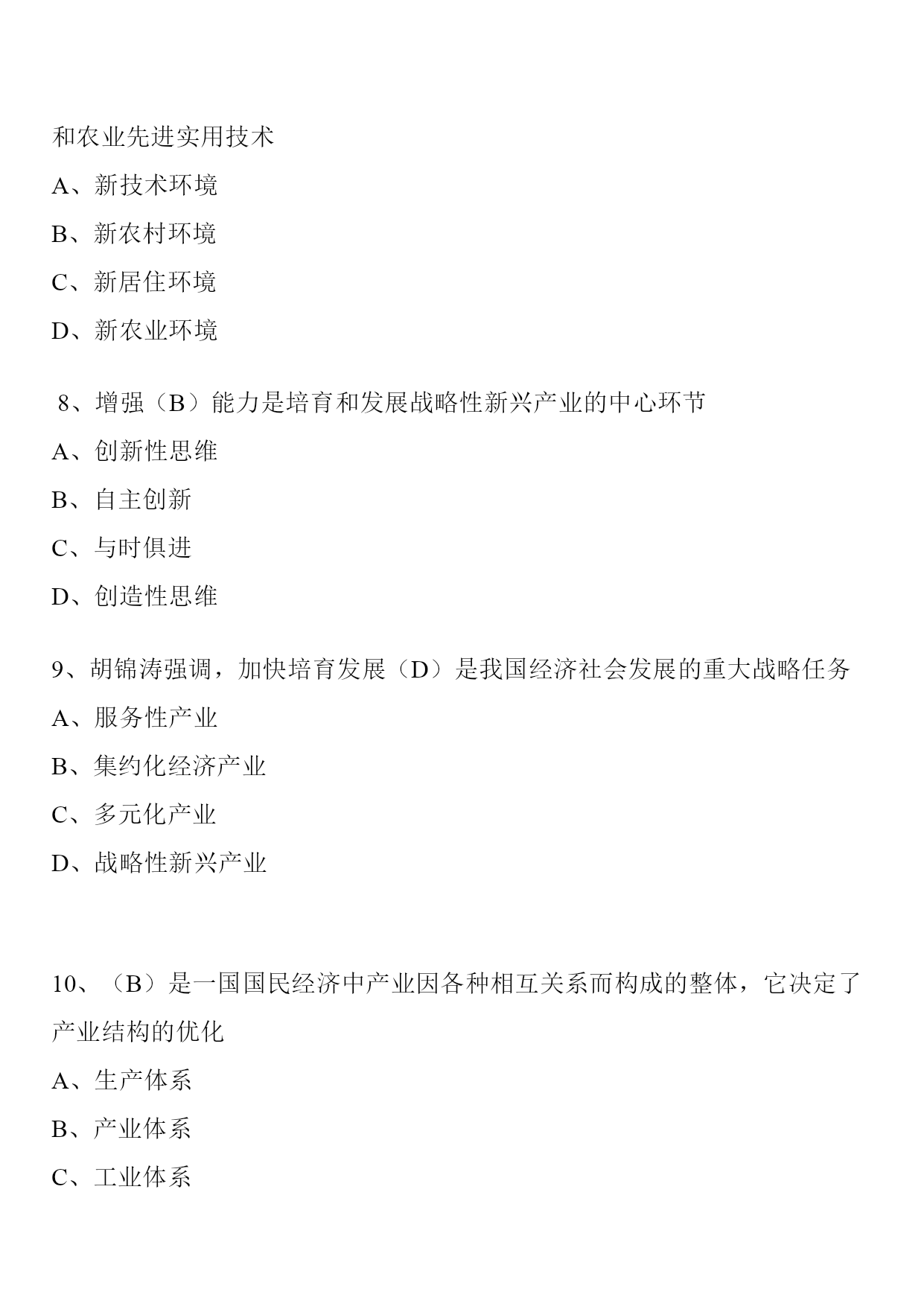 和农业先进实用技术

A、新技术环境

B、新农村环境

C、新居住环境

D、新农业环境

8、增强（B）能力是培育和发展战略性新兴产业的中心环节

A、创新性思维

B、自主创新

C、与时俱进

D、创造性思维

9、胡锦涛强调，加快培育发展（D）是我国经济社会发展的重大战略任务

A、服务性产业

B、集约化经济产业

C、多元化产业

D、战略性新兴产业

10、（B）是一国国民经济中产业因各种相互关系而构成的整体，它决定了产业结构的优化

A、生产体系

B、产业体系

C、工业体系